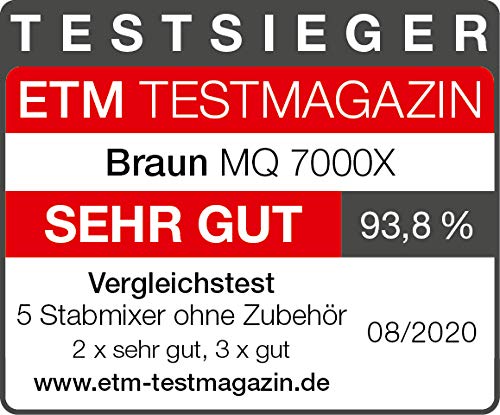 TESTSIEGER

ETM TESTMAGAZIN

Braun MQ 7000X

SEHR GUT 93,8 %

Vergleichstest
5 Stabmixer ohne Zubehör
2 x sehr gut, 3 x gut
www.etm-testmagazin.de

08/2020